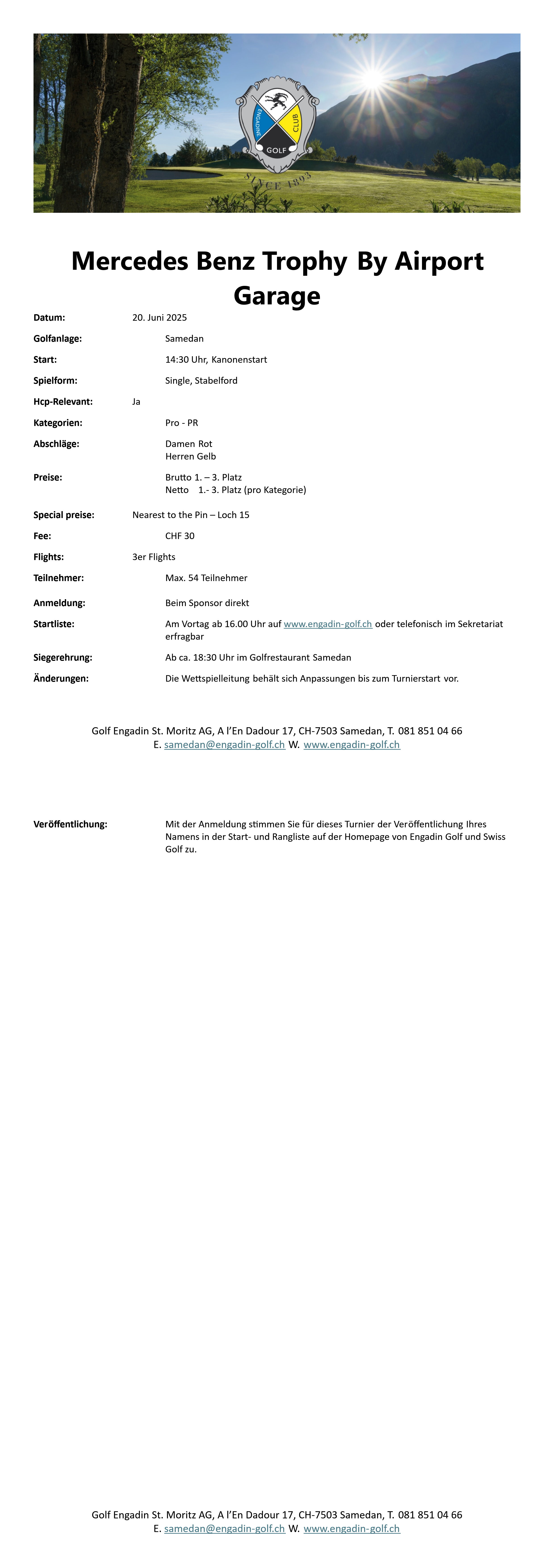 ENGADINE GOLF CLUB
SINCE 1893

Mercedes Benz Trophy By Airport Garage

Datum: 20. Juni 2025

Golfanlage: Samedan

Start: 14:30 Uhr, Kanonenstart

Spielform: Single, Stabelford

Hcp-Relevant: Ja

Kategorien: Pro - PR

Abschläge: Damen Rot
Herren Gelb

Preise: Brutto 1. – 3. Platz
Netto 1.- 3. Platz (pro Kategorie)

Special preise: Nearest to the Pin – Loch 15

Fee: CHF 30

Flights: 3er Flights

Teilnehmer: Max. 54 Teilnehmer

Anmeldung: Beim Sponsor direkt

Startliste: Am Vortag ab 16.00 Uhr auf www.engadin-golf.ch oder telefonisch im Sekretariat erfragbar

Siegerehrung: Ab ca. 18:30 Uhr im Golfrestaurant Samedan

Änderungen: Die Wettspielleitung behält sich Anpassungen bis zum Turnierstart vor.

Golf Engadin St. Moritz AG, A l'En Dadour 17, CH-7503 Samedan, T. 081 851 04 66
E. samedan@engadin-golf.ch W. www.engadin-golf.ch

Veröffentlichung: Mit der Anmeldung stimmen Sie für dieses Turnier der Veröffentlichung Ihres Namens in der Start- und Rangliste auf der Homepage von Engadin Golf und Swiss Golf zu.

Golf Engadin St. Moritz AG, A l'En Dadour 17, CH-7503 Samedan, T. 081 851 04 66
E. samedan@engadin-golf.ch W. www.engadin-golf.ch